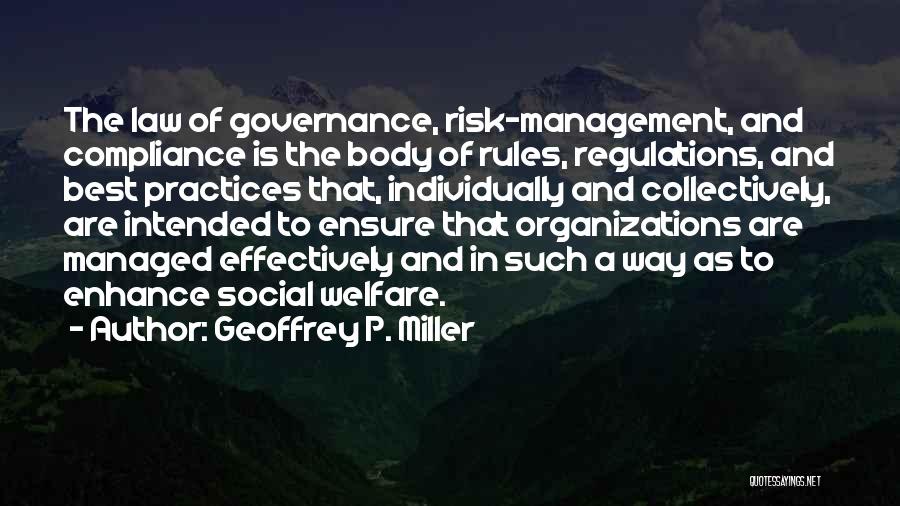 The law of governance, risk-management, and compliance is the body of rules, regulations, and best practices that, individually and collectively, are intended to ensure that organizations are managed effectively and in such a way as to enhance social welfare.

- Author: Geoffrey P. Miller

QUOTESSAYINGS.NET